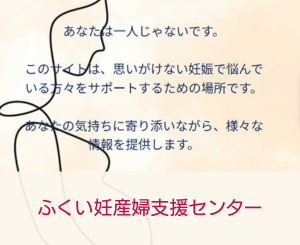 あなたは一人じゃないです。

このサイトは、思いがけない妊娠で悩んでいる方々をサポートするための場所です。

あなたの気持ちに寄り添いながら、様々な情報を提供します。

ふくい妊産婦支援センター